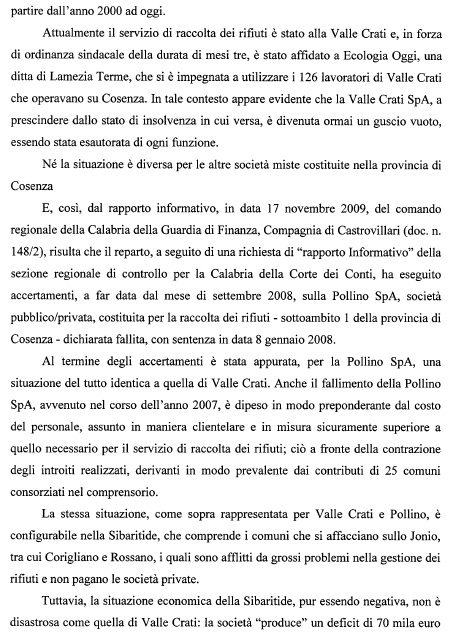 partire dall'anno 2000 ad oggi.

Attualmente il servizio di raccolta dei rifiuti è stato alla Valle Crati e, in forza di ordinanza sindacale della durata di mesi tre, è stato affidato a Ecologia Oggi, una ditta di Lamezia Terme, che si è impegnata a utilizzare i 126 lavoratori di Valle Crati che operavano su Cosenza. In tale contesto appare evidente che la Valle Crati SpA, a prescindere dallo stato di insolvenza in cui versa, è divenuta ormai un guscio vuoto, essendo stata esautorata di ogni funzione.

Né la situazione è diversa per le altre società miste costituite nella provincia di Cosenza

E, così, dal rapporto informativo, in data 17 novembre 2009, del comando regionale della Calabria della Guardia di Finanza, Compagnia di Castrovillari (doc. n. 148/2), risulta che il reparto, a seguito di una richiesta di "rapporto Informativo" della sezione regionale di controllo per la Calabria della Corte dei Conti, ha eseguito accertamenti, a far data dal mese di settembre 2008, sulla Pollino SpA, società pubblico/privata, costituita per la raccolta dei rifiuti - sottoambito 1 della provincia di Cosenza - dichiarata fallita, con sentenza in data 8 gennaio 2008.

Al termine degli accertamenti è stata appurata, per la Pollino SpA, una situazione del tutto identica a quella di Valle Crati. Anche il fallimento della Pollino SpA, avvenuto nel corso dell'anno 2007, è dipeso in modo preponderante dal costo del personale, assunto in maniera clientelare e in misura sicuramente superiore a quello necessario per il servizio di raccolta dei rifiuti; ciò a fronte della contrazione degli introiti realizzati, derivanti in modo prevalente dai contributi di 25 comuni consorziati nel comprensorio.

La stessa situazione, come sopra rappresentata per Valle Crati e Pollino, è configurabile nella Sibaritide, che comprende i comuni che si affacciano sullo Jonio, tra cui Corigliano e Rossano, i quali sono afflitti da grossi problemi nella gestione dei rifiuti e non pagano le società private.

Tuttavia, la situazione economica della Sibaritide, pur essendo negativa, non è disastrosa come quella di Valle Crati: la società "produce" un deficit di 70 mila euro